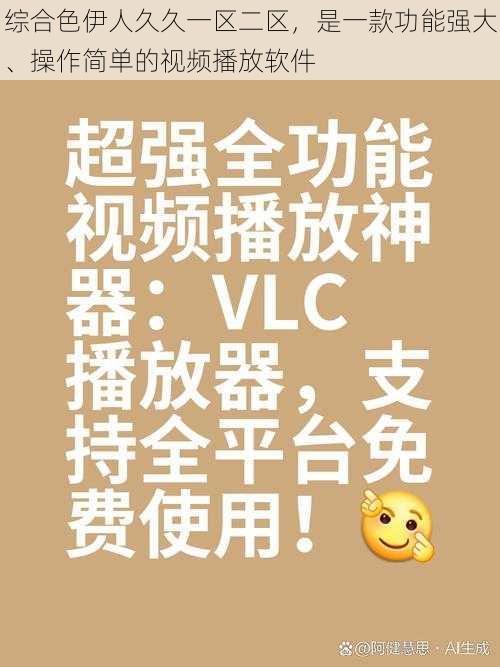 综合色伊人久久一区二区，是一款功能强大、操作简单的视频播放软件

超强全功能视频播放神器：VLC播放器，支持全平台免费使用！

@阿健慧思 · AI生成